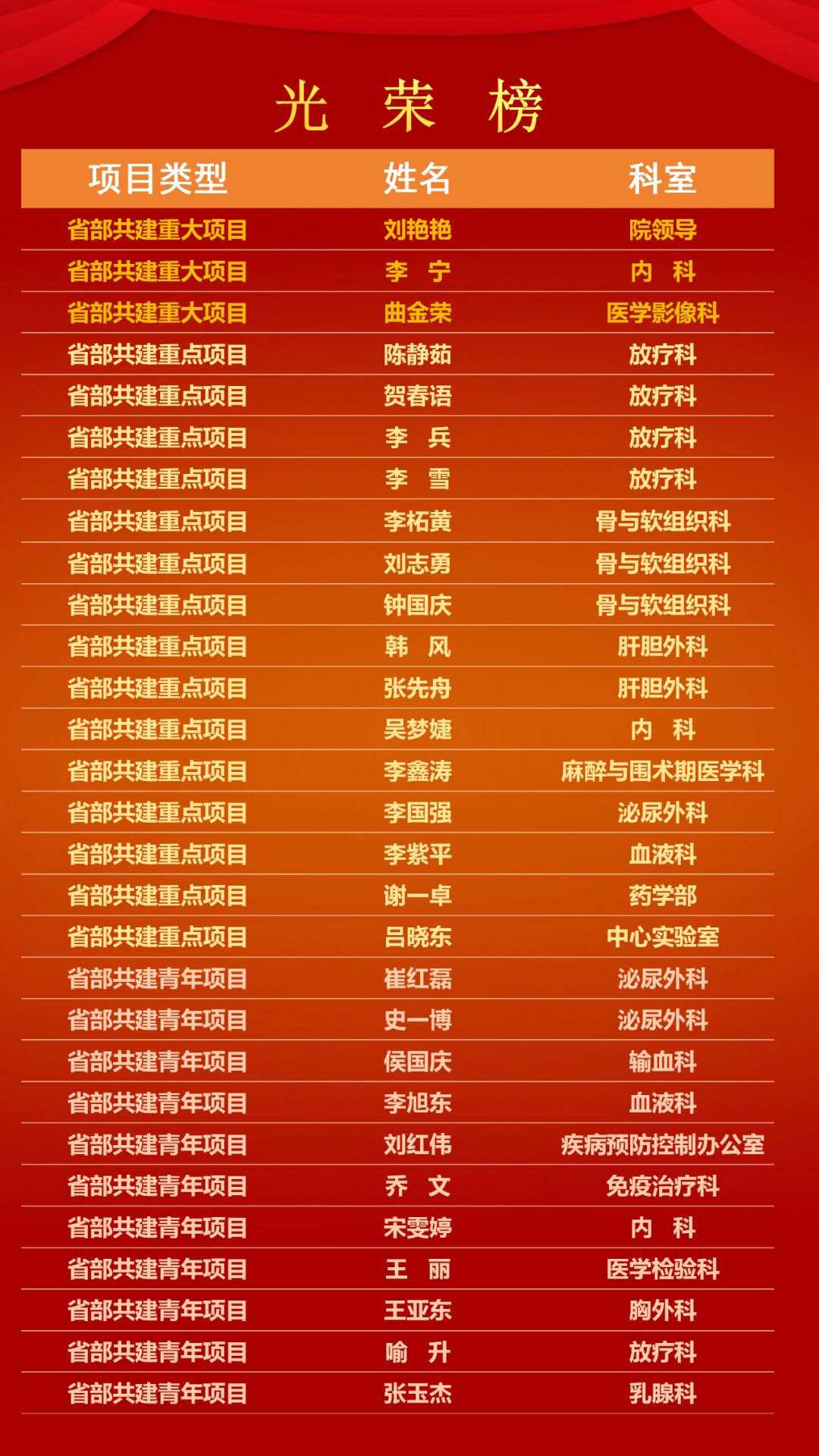 光 荣 榜

| 项目类型 | 姓名 | 科室 |
|---|---|---|
| 省部共建重大项目 | 刘艳艳 | 院领导 |
| 省部共建重大项目 | 李 宁 | 内 科 |
| 省部共建重大项目 | 曲金荣 | 医学影像科 |
| 省部共建重点项目 | 陈静茹 | 放疗科 |
| 省部共建重点项目 | 贺春语 | 放疗科 |
| 省部共建重点项目 | 李 兵 | 放疗科 |
| 省部共建重点项目 | 李 雪 | 放疗科 |
| 省部共建重点项目 | 李柘黄 | 骨与软组织科 |
| 省部共建重点项目 | 刘志勇 | 骨与软组织科 |
| 省部共建重点项目 | 钟国庆 | 骨与软组织科 |
| 省部共建重点项目 | 韩 风 | 肝胆外科 |
| 省部共建重点项目 | 张先舟 | 肝胆外科 |
| 省部共建重点项目 | 吴梦婕 | 内 科 |
| 省部共建重点项目 | 李鑫涛 | 麻醉与围术期医学科 |
| 省部共建重点项目 | 李国强 | 泌尿外科 |
| 省部共建重点项目 | 李紫平 | 血液科 |
| 省部共建重点项目 | 谢一卓 | 药学部 |
| 省部共建重点项目 | 吕晓东 | 中心实验室 |
| 省部共建青年项目 | 崔红磊 | 泌尿外科 |
| 省部共建青年项目 | 史一博 | 泌尿外科 |
| 省部共建青年项目 | 侯国庆 | 输血科 |
| 省部共建青年项目 | 李旭东 | 血液科 |
| 省部共建青年项目 | 刘红伟 | 疾病预防控制办公室 |
| 省部共建青年项目 | 乔 文 | 免疫治疗科 |
| 省部共建青年项目 | 宋雯婷 | 内 科 |
| 省部共建青年项目 | 王 丽 | 医学检验科 |
| 省部共建青年项目 | 王亚东 | 胸外科 |
| 省部共建青年项目 | 喻 升 | 放疗科 |
| 省部共建青年项目 | 张玉杰 | 乳腺科 |